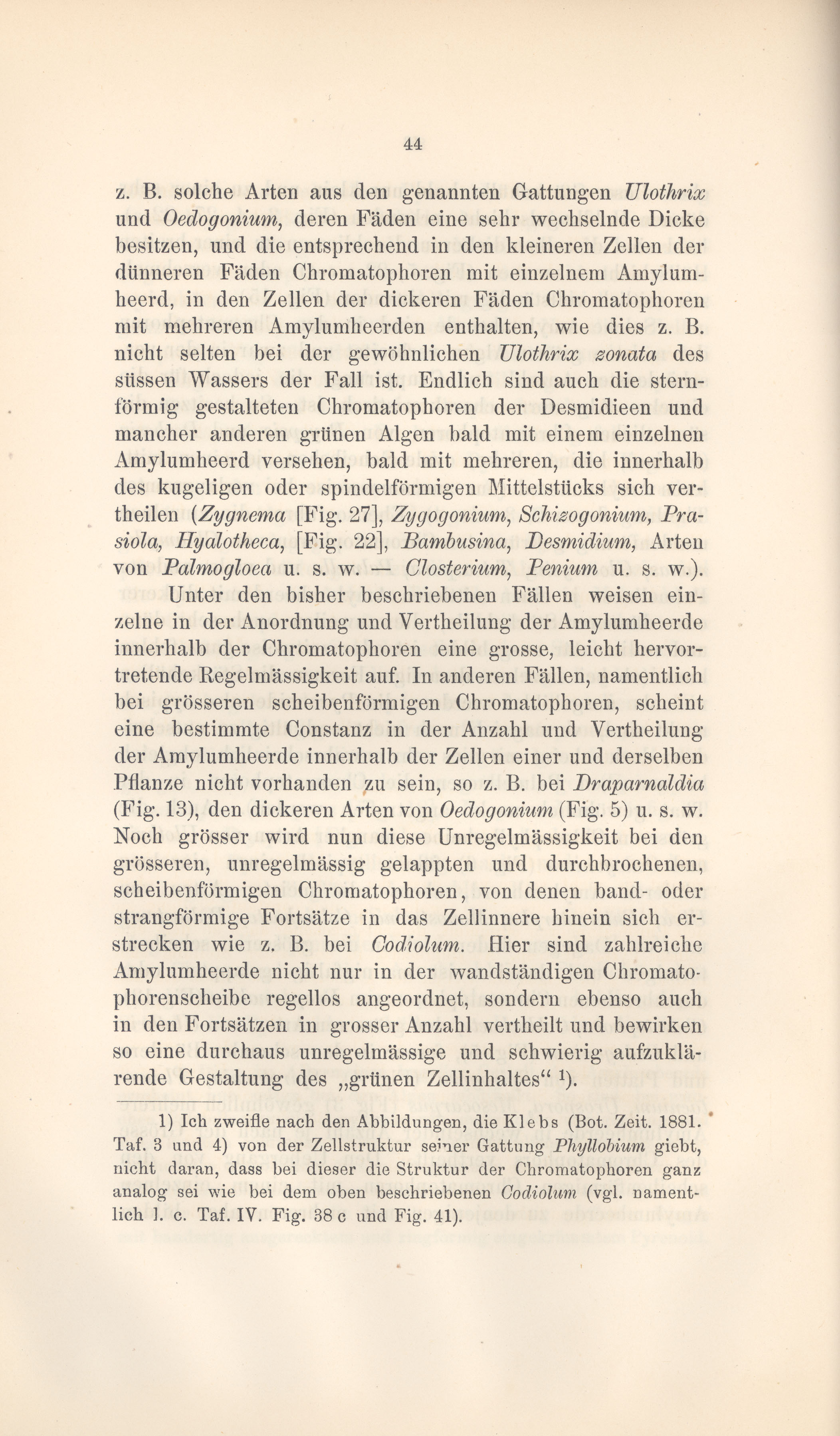 44

z. B. solche Arten aus den genannten Gattungen Ulothrix und Oedogonium, deren Fäden eine sehr wechselnde Dicke besitzen, und die entsprechend in den kleineren Zellen der dünneren Fäden Chromatophoren mit einzelnem Amylumheerd, in den Zellen der dickeren Fäden Chromatophoren mit mehreren Amylumheerden enthalten, wie dies z. B. nicht selten bei der gewöhnlichen Ulothrix zonata des süssen Wassers der Fall ist. Endlich sind auch die sternförmig gestalteten Chromatophoren der Desmidieen und mancher anderen grünen Algen bald mit einem einzelnen Amylumheerd versehen, bald mit mehreren, die innerhalb des kugeligen oder spindelförmigen Mittelstücks sich vertheilen (Zygnema [Fig. 27], Zygogonium, Schizogonium, Prasiola, Hyalotheca, [Fig. 22], Bambusina, Desmidium, Arten von Palmogloea u. s. w. — Closterium, Penium u. s. w.).

Unter den bisher beschriebenen Fällen weisen einzelne in der Anordnung und Vertheilung der Amylumheerde innerhalb der Chromatophoren eine grosse, leicht hervortretende Regelmässigkeit auf. In anderen Fällen, namentlich bei grösseren scheibenförmigen Chromatophoren, scheint eine bestimmte Constanz in der Anzahl und Vertheilung der Amylumheerde innerhalb der Zellen einer und derselben Pflanze nicht vorhanden zu sein, so z. B. bei Draparnaldia (Fig. 13), den dickeren Arten von Oedogonium (Fig. 5) u. s. w. Noch grösser wird nun diese Unregelmässigkeit bei den grösseren, unregelmässig gelappten und durchbrochenen, scheibenförmigen Chromatophoren, von denen band- oder strangförmige Fortsätze in das Zellinnere hinein sich erstrecken wie z. B. bei Codiolum. Hier sind zahlreiche Amylumheerde nicht nur in der wandständigen Chromatophorenscheibe regellos angeordnet, sondern ebenso auch in den Fortsätzen in grosser Anzahl vertheilt und bewirken so eine durchaus unregelmässige und schwierig aufzuklärende Gestaltung des „grünen Zellinhaltes“ 1).

1) Ich zweifle nach den Abbildungen, die Klebs (Bot. Zeit. 1881. Taf. 3 und 4) von der Zellstruktur seiner Gattung Phyllobium giebt, nicht daran, dass bei dieser die Struktur der Chromatophoren ganz analog sei wie bei dem oben beschriebenen Codiolum (vgl. namentlich l. c. Taf. IV. Fig. 38 c und Fig. 41).